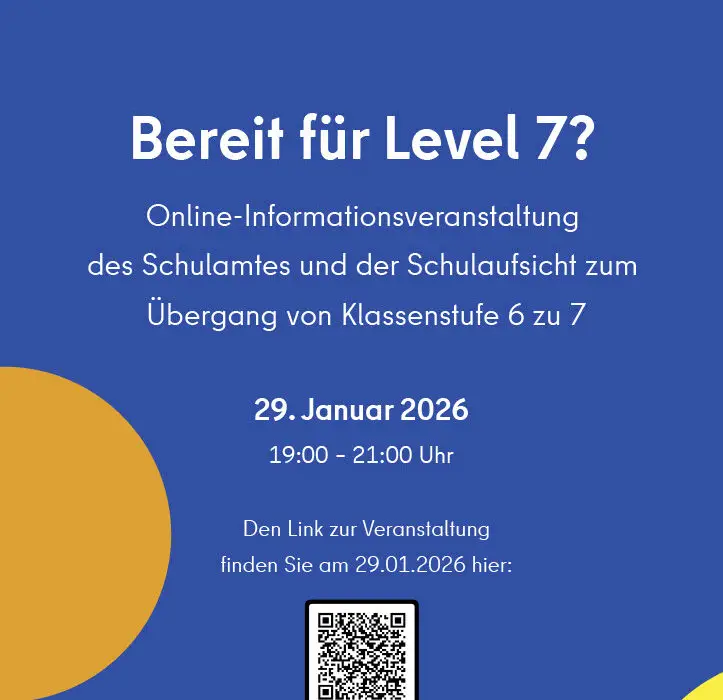 Bereit für Level 7?

Online-Informationsveranstaltung des Schulamtes und der Schulaufsicht zum Übergang von Klassenstufe 6 zu 7

29. Januar 2026

19:00 - 21:00 Uhr

Den Link zur Veranstaltung finden Sie am 29.01.2026 hier: